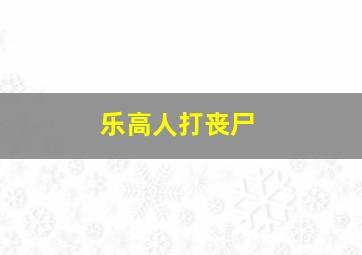 乐高人打丧尸